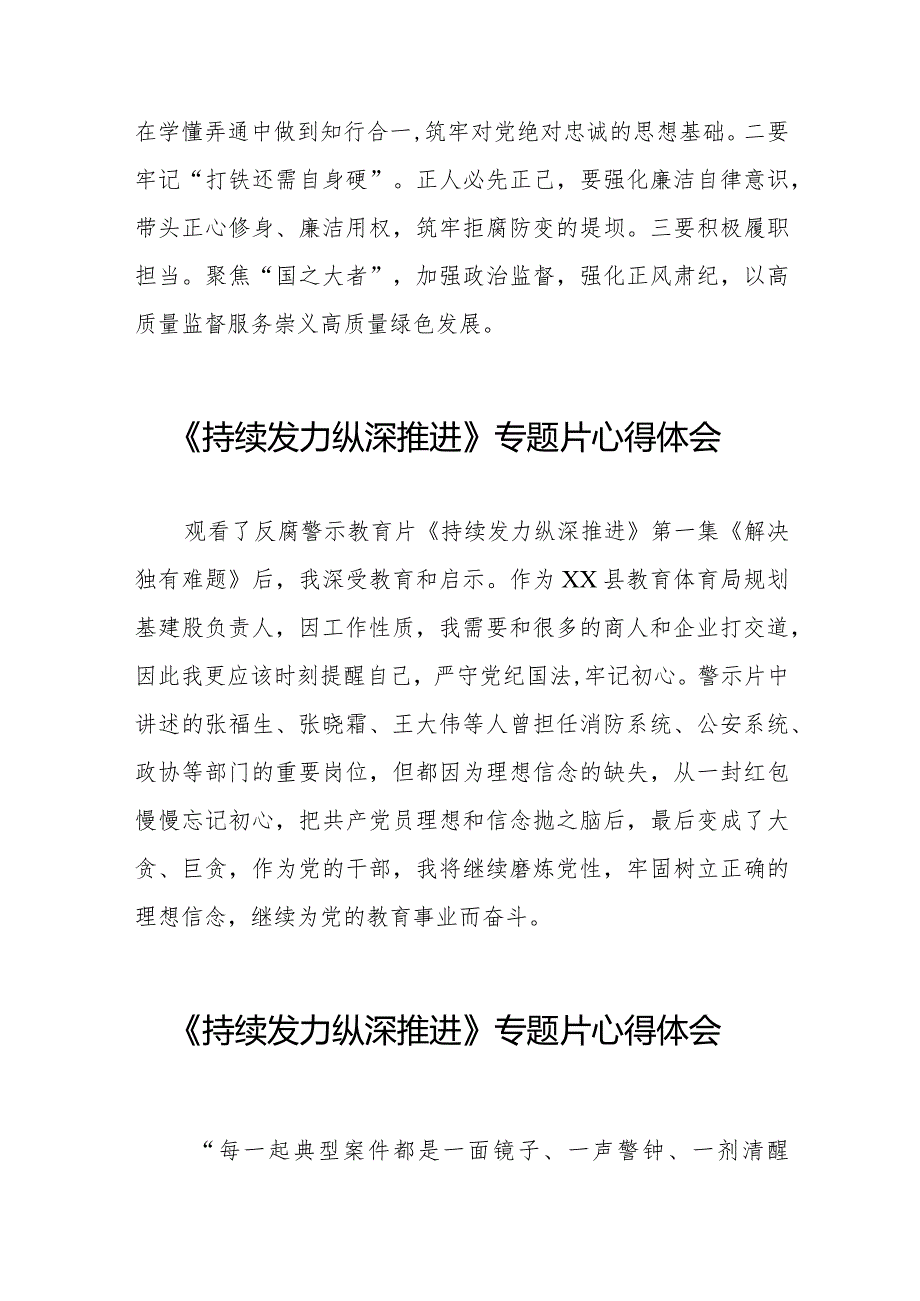 在学懂弄通中做到知行合一,筑牢对党绝对忠诚的思想基础。二要牢记“打铁还需自身硬”。正人必先正己，要强化廉洁自律意识，带头正心修身、廉洁用权，筑牢拒腐防变的堤坝。三要积极履职担当。聚焦“国之大者”，加强政治监督，强化正风肃纪，以高质量监督服务崇义高质量绿色发展。

《持续发力纵深推进》专题片心得体会

观看了反腐警示教育片《持续发力纵深推进》第一集《解决独有难题》后，我深受教育和启示。作为XX县教育体育局规划基建股负责人，因工作性质，我需要和很多的商人和企业打交道，因此我更应该时刻提醒自己，严守党纪国法,牢记初心。警示片中讲述的张福生、张晓霜、王大伟等人曾担任消防系统、公安系统、政协等部门的重要岗位，但都因为理想信念的缺失，从一封红包慢慢忘记初心，把共产党员理想和信念抛之脑后，最后变成了大贪、巨贪，作为党的干部，我将继续磨炼党性，牢固树立正确的理想信念，继续为党的教育事业而奋斗。

《持续发力纵深推进》专题片心得体会

“每一起典型案件都是一面镜子、一声警钟、一剂清醒